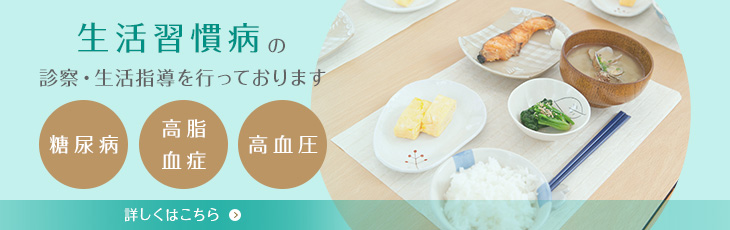 生活習慣病の
診察・生活指導を行っております

糖尿病

高脂血症

高血圧

詳しくはこちら